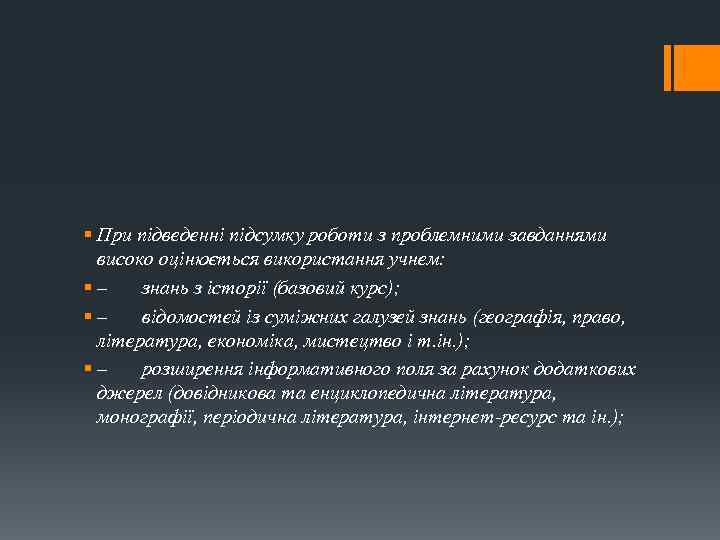 • При підведенні підсумку роботи з проблемними завданнями високо оцінюється використання учнем:

• –  знань з історії (базовий курс);

• –  відомостей із суміжних галузей знань (географія, право, література, економіка, мистецтво і т.ін.);

• –  розширення інформативного поля за рахунок додаткових джерел (довідникова та енциклопедична література, монографії, періодична література, інтернет-ресурс та ін.);